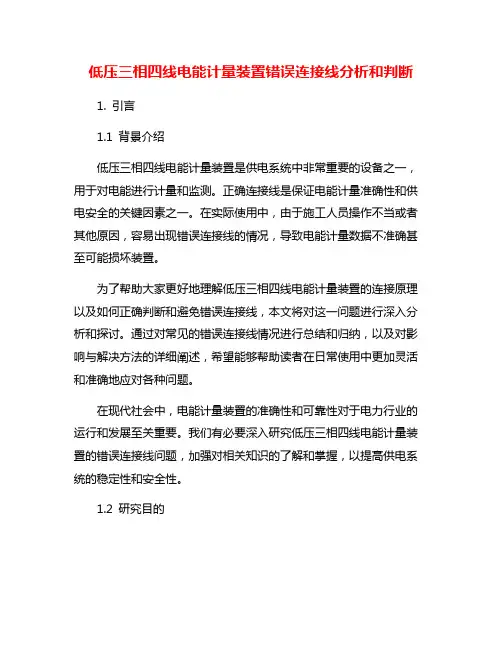 低压三相四线电能计量装置错误连接线分析和判断

1. 引言

1.1 背景介绍

低压三相四线电能计量装置是供电系统中非常重要的设备之一，用于对电能进行计量和监测。正确连接线是保证电能计量准确性和供电安全的关键因素之一。在实际使用中，由于施工人员操作不当或者其他原因，容易出现错误连接线的情况，导致电能计量数据不准确甚至可能损坏装置。

为了帮助大家更好地理解低压三相四线电能计量装置的连接原理以及如何正确判断和避免错误连接线，本文将对这一问题进行深入分析和探讨。通过对常见的错误连接线情况进行总结和归纳，以及对影响与解决方法的详细阐述，希望能够帮助读者在日常使用中更加灵活和准确地应对各种问题。

在现代社会中，电能计量装置的准确性和可靠性对于电力行业的运行和发展至关重要。我们有必要深入研究低压三相四线电能计量装置的错误连接线问题，加强对相关知识的了解和掌握，以提高供电系统的稳定性和安全性。

1.2 研究目的